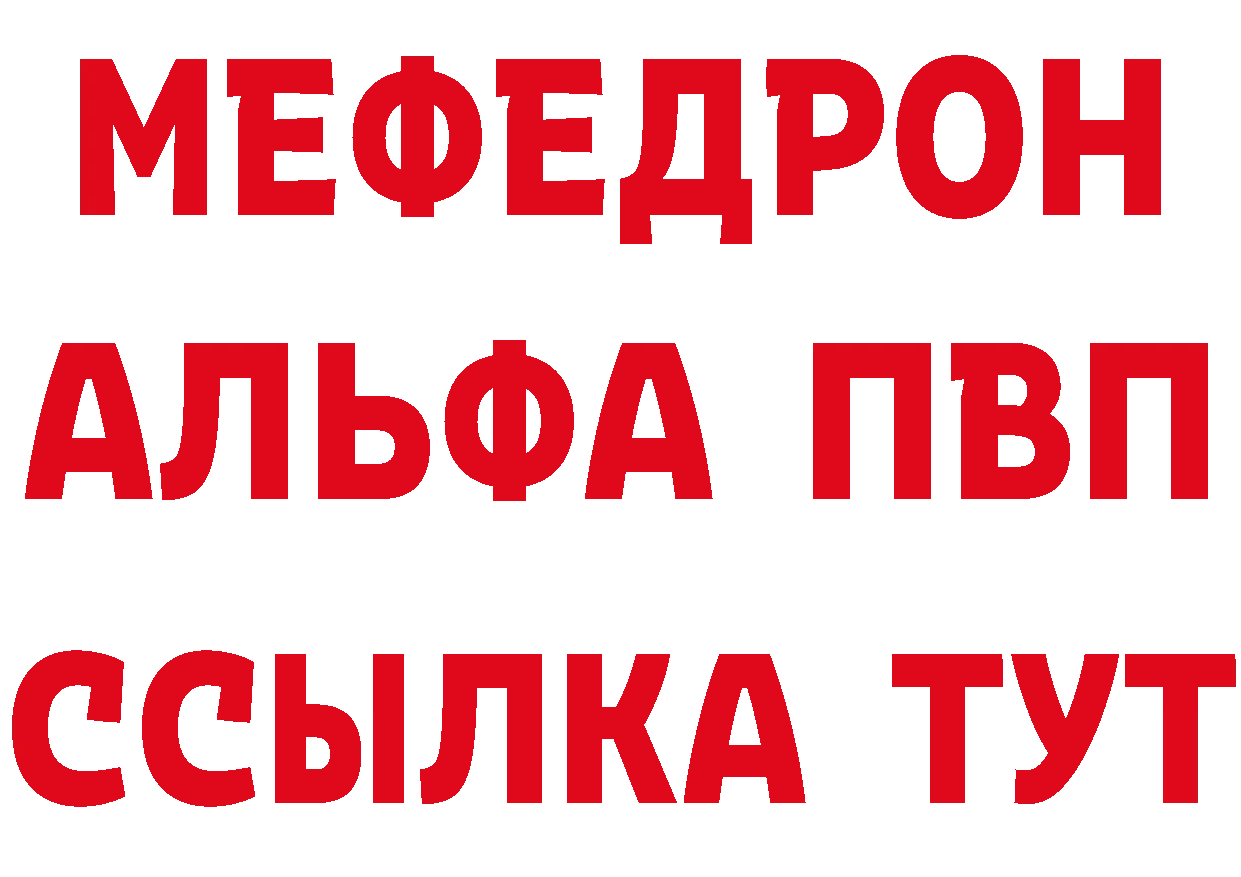 МЕФЕДРОН
АЛЬФА ПВП
ССЫЛКА ТУТ